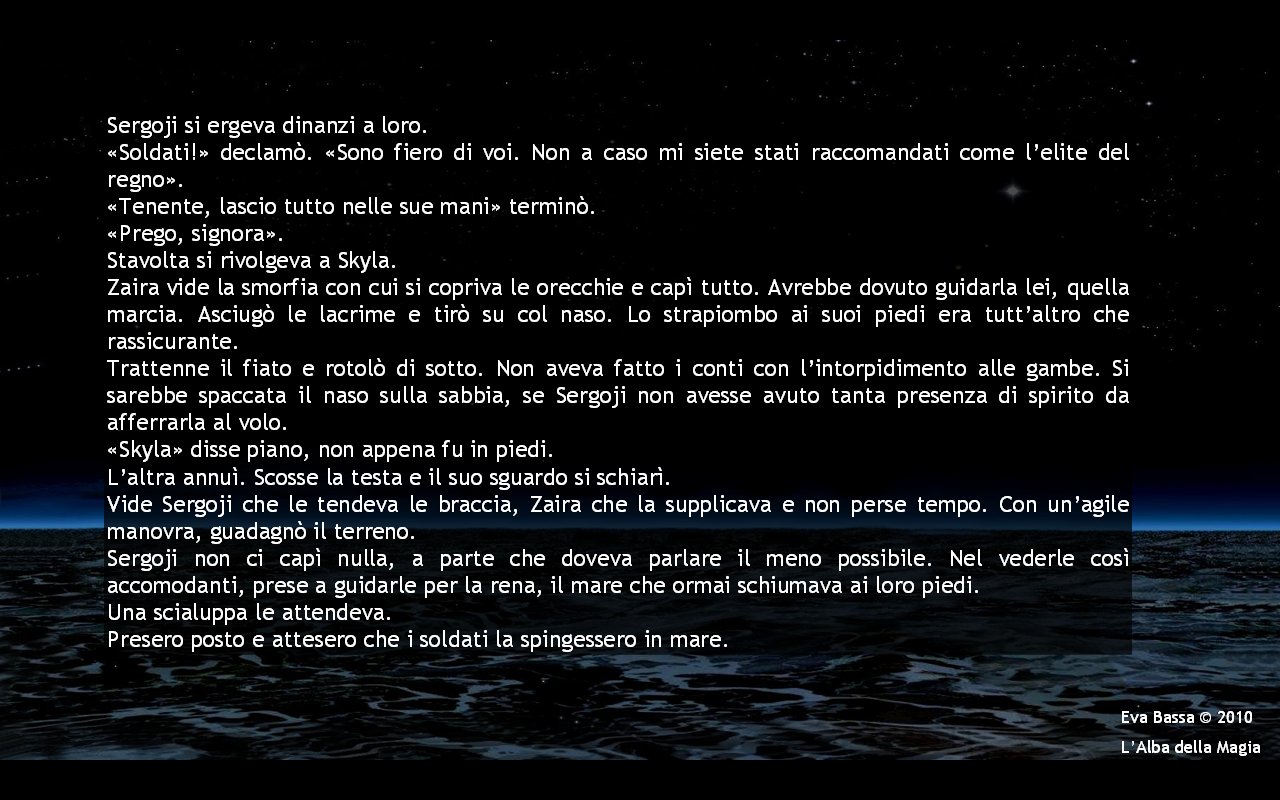 Sergoji si ergeva dinanzi a loro.
«Soldati!» declamò. «Sono fiero di voi. Non a caso mi siete stati raccomandati come l'elite del regno».
«Tenente, lascio tutto nelle sue mani» terminò.
«Prego, signora».
Stavolta si rivolgeva a Skyla.
Zaira vide la smorfia con cui si copriva le orecchie e capì tutto. Avrebbe dovuto guidarla lei, quella marcia. Asciugò le lacrime e tirò su col naso. Lo strapiombo ai suoi piedi era tutt'altro che rassicurante.
Trattenne il fiato e rotolò di sotto. Non aveva fatto i conti con l'intorpidimento alle gambe. Si sarebbe spaccata il naso sulla sabbia, se Sergoji non avesse avuto tanta presenza di spirito da afferrarla al volo.
«Skyla» disse piano, non appena fu in piedi.
L'altra annuì. Scosse la testa e il suo sguardo si schiarì.
Vide Sergoji che le tendeva le braccia, Zaira che la supplicava e non perse tempo. Con un'agile manovra, guadagnò il terreno.
Sergoji non ci capì nulla, a parte che doveva parlare il meno possibile. Nel vederle così accomodanti, prese a guidarle per la rena, il mare che ormai schiumava ai loro piedi.
Una scialuppa le attendeva.
Presero posto e attesero che i soldati la spingessero in mare.

Eva Bassa © 2010
L'Alba della Magia